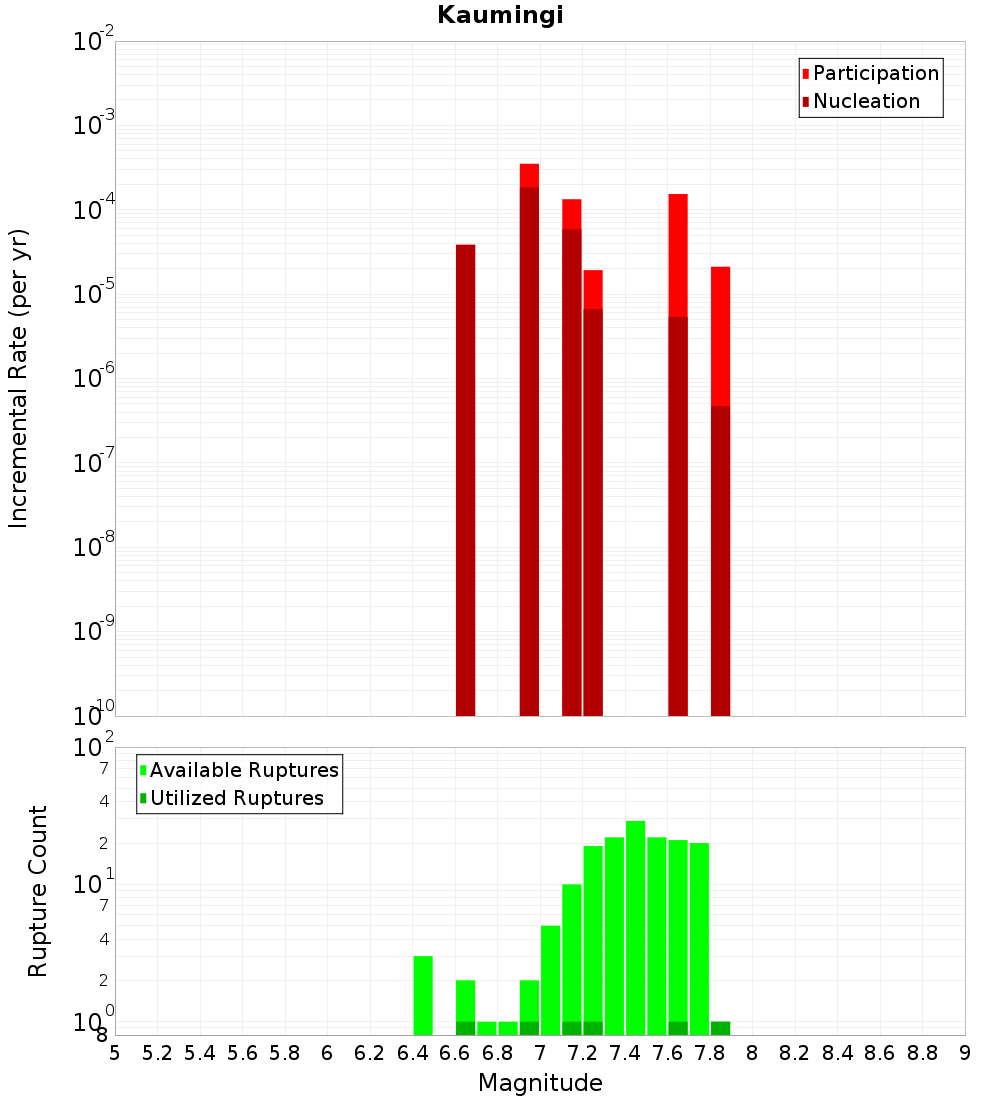 Kaumingi

Participation
Nucleation

Incremental Rate (per yr)

$10^{-2}$
$10^{-3}$
$10^{-4}$
$10^{-5}$
$10^{-6}$
$10^{-7}$
$10^{-8}$
$10^{-9}$
$10^{-10}$

Available Ruptures
Utilized Ruptures

Rupture Count

$10^{2}$
7
4
2
$10^{1}$
7
4
2
$10^{0}$
8

5 5.2 5.4 5.6 5.8 6 6.2 6.4 6.6 6.8 7 7.2 7.4 7.6 7.8 8 8.2 8.4 8.6 8.8 9

Magnitude